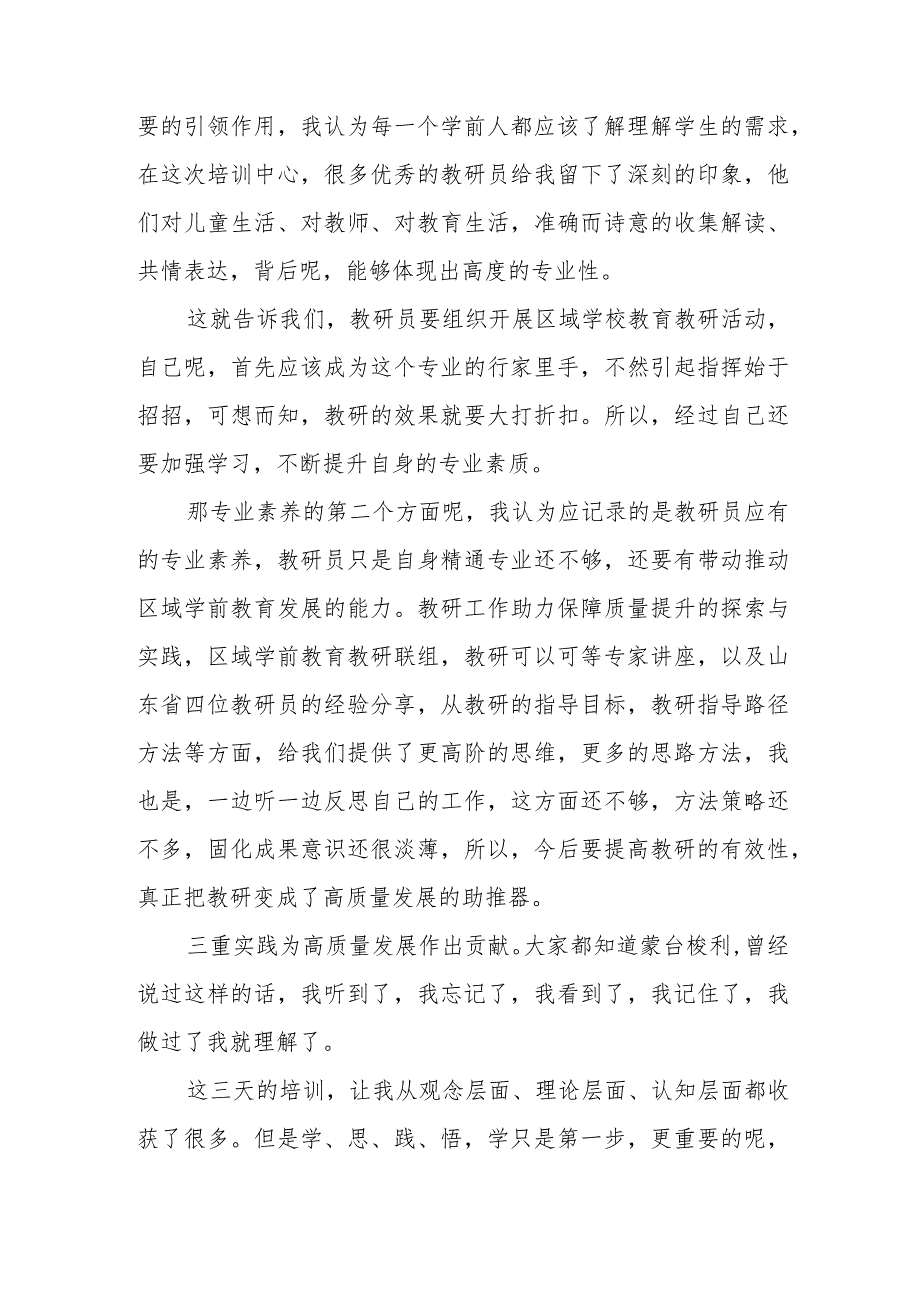 要的引领作用，我认为每一个学前人都应该了解理解学生的需求，在这次培训中心，很多优秀的教研员给我留下了深刻的印象，他们对儿童生活、对教师、对教育生活，准确而诗意的收集解读、共情表达，背后呢，能够体现出高度的专业性。

这就告诉我们，教研员要组织开展区域学校教育教研活动，自己呢，首先应该成为这个专业的行家里手，不然引起指挥始于招招，可想而知，教研的效果就要大打折扣。所以，经过自己还要加强学习，不断提升自身的专业素质。

那专业素养的第二个方面呢，我认为应记录的是教研员应有的专业素养，教研员只是自身精通专业还不够，还要有带动推动区域学前教育发展的能力。教研工作助力保障质量提升的探索与实践，区域学前教育教研联组，教研可以可等专家讲座，以及山东省四位教研员的经验分享，从教研的指导目标，教研指导路径方法等方面，给我们提供了更高阶的思维，更多的思路方法，我也是，一边听一边反思自己的工作，这方面还不够，方法策略还不多，固化成果意识还很淡薄，所以，今后要提高教研的有效性，真正把教研变成了高质量发展的助推器。

三重实践为高质量发展作出贡献。大家都知道蒙台梭利,曾经说过这样的话，我听到了，我忘记了，我看到了，我记住了，我做过了我就理解了。

这三天的培训，让我从观念层面、理论层面、认知层面都收获了很多。但是学、思、践、悟，学只是第一步，更重要的呢，